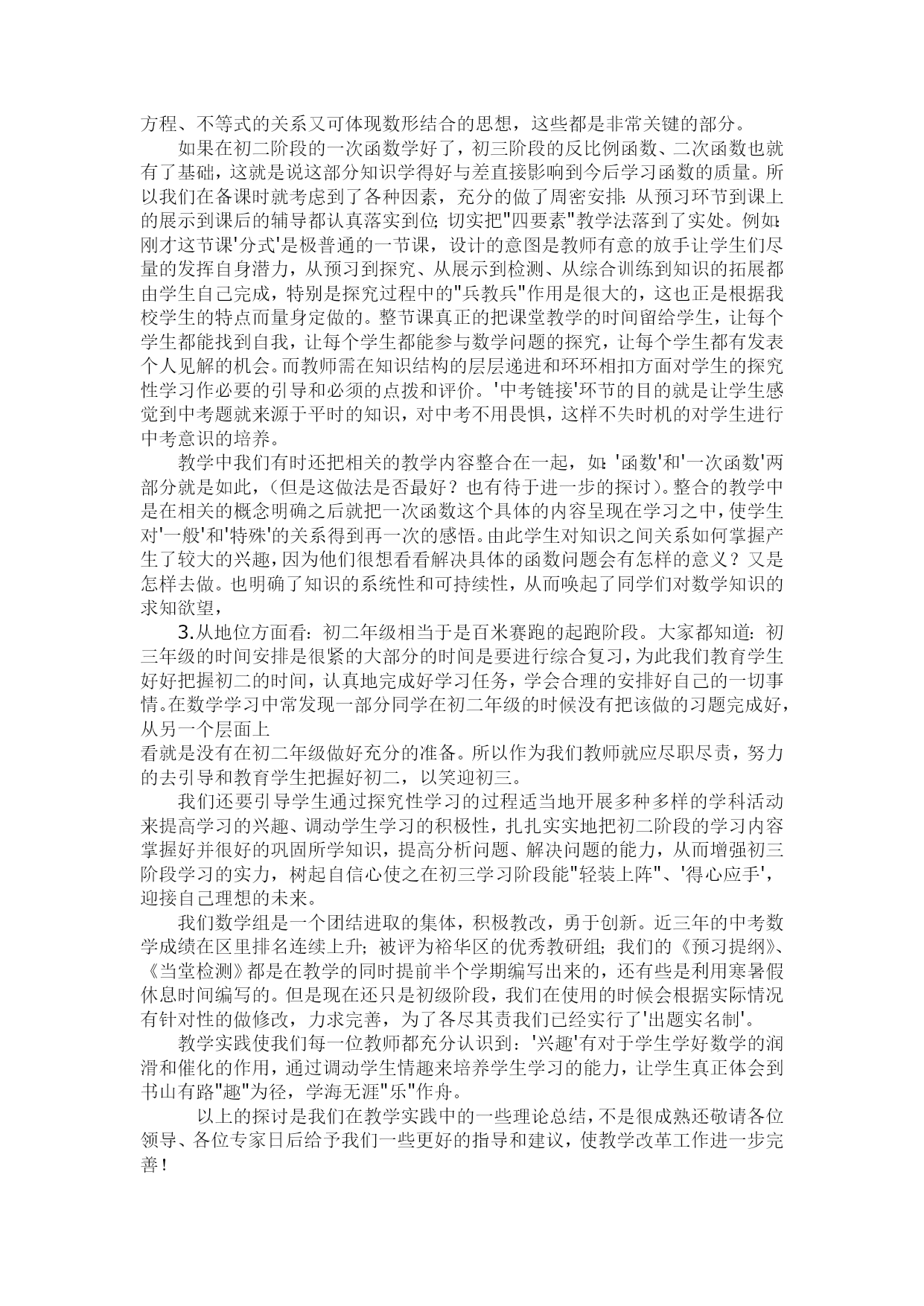 方程、不等式的关系又可体现数形结合的思想，这些都是非常关键的部分。

如果在初二阶段的一次函数学好了，初三阶段的反比例函数、二次函数也就有了基础，这就是说这部分知识学得好与差直接影响到今后学习函数的质量。所以我们在备课时就考虑到了各种因素，充分的做了周密安排：从预习环节到课上的展示到课后的辅导都认真落实到位；切实把"四要素"教学法落到了实处。例如：刚才这节课'分式'是极普通的一节课，设计的意图是教师有意的放手让学生们尽量的发挥自身潜力，从预习到探究、从展示到检测、从综合训练到知识的拓展都由学生自己完成，特别是探究过程中的"兵教兵"作用是很大的，这也正是根据我校学生的特点而量身定做的。整节课真正的把课堂教学的时间留给学生，让每个学生都能找到自我，让每个学生都能参与数学问题的探究，让每个学生都有发表个人见解的机会。而教师需在知识结构的层层递进和环环相扣方面对学生的探究性学习作必要的引导和必须的点拨和评价。'中考链接'环节的目的就是让学生感觉到中考题就来源于平时的知识，对中考不用畏惧，这样不失时机的对学生进行中考意识的培养。

教学中我们有时还把相关的教学内容整合在一起，如：'函数'和'一次函数'两部分就是如此，（但是这做法是否最好？也有待于进一步的探讨）。整合的教学中是在相关的概念明确之后就把一次函数这个具体的内容呈现在学习之中，使学生对'一般'和'特殊'的关系得到再一次的感悟。由此学生对知识之间关系如何掌握产生了较大的兴趣，因为他们很想看看解决具体的函数问题会有怎样的意义？又是怎样去做。也明确了知识的系统性和可持续性，从而唤起了同学们对数学知识的求知欲望，

3.从地位方面看：初二年级相当于是百米赛跑的起跑阶段。大家都知道：初三年级的时间安排是很紧的大部分的时间是要进行综合复习，为此我们教育学生好好把握初二的时间，认真地完成好学习任务，学会合理的安排好自己的一切事情。在数学学习中常发现一部分同学在初二年级的时候没有把该做的习题完成好，从另一个层面上
看就是没有在初二年级做好充分的准备。所以作为我们教师就应尽职尽责，努力的去引导和教育学生把握好初二，以笑迎初三。

我们还要引导学生通过探究性学习的过程适当地开展多种多样的学科活动来提高学习的兴趣、调动学生学习的积极性，扎扎实实地把初二阶段的学习内容掌握好并很好的巩固所学知识，提高分析问题、解决问题的能力，从而增强初三阶段学习的实力，树起自信心使之在初三学习阶段能"轻装上阵"、'得心应手'，迎接自己理想的未来。

我们数学组是一个团结进取的集体，积极教改，勇于创新。近三年的中考数学成绩在区里排名连续上升；被评为裕华区的优秀教研组；我们的《预习提纲》、《当堂检测》都是在教学的同时提前半个学期编写出来的，还有些是利用寒暑假休息时间编写的。但是现在还只是初级阶段，我们在使用的时候会根据实际情况有针对性的做修改，力求完善，为了各尽其责我们已经实行了'出题实名制'。

教学实践使我们每一位教师都充分认识到：'兴趣'有对于学生学好数学的润滑和催化的作用，通过调动学生情趣来培养学生学习的能力，让学生真正体会到书山有路"趣"为径，学海无涯"乐"作舟。

以上的探讨是我们在教学实践中的一些理论总结，不是很成熟还敬请各位领导、各位专家日后给予我们一些更好的指导和建议，使教学改革工作进一步完善！